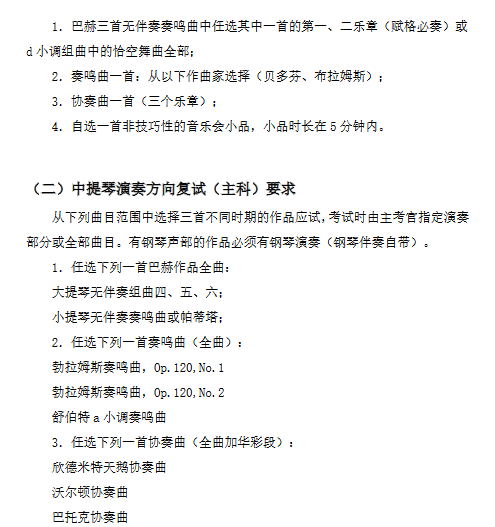 1. 巴赫三首无伴奏奏鸣曲中任选其中一首的第一、二乐章（赋格必奏）或 d 小调组曲中的恰空舞曲全部；

2. 奏鸣曲一首：从以下作曲家选择（贝多芬、布拉姆斯）；

3. 协奏曲一首（三个乐章）；

4. 自选一首非技巧性的音乐会小品，小品时长在 5 分钟内。

（二）中提琴演奏方向复试（主科）要求

从下列曲目范围中选择三首不同时期的作品应试，考试时由主考官指定演奏部分或全部曲目。有钢琴声部的作品必须有钢琴演奏（钢琴伴奏自带）。

1. 任选下列一首巴赫作品全曲：

大提琴无伴奏组曲四、五、六；

小提琴无伴奏奏鸣曲或帕蒂塔；

2. 任选下列一首奏鸣曲（全曲）：

勃拉姆斯奏鸣曲，Op.120,No.1

勃拉姆斯奏鸣曲，Op.120,No.2

舒伯特 a 小调奏鸣曲

3. 任选下列一首协奏曲（全曲加华彩段）：

欣德米特天鹅协奏曲

沃尔顿协奏曲

巴托克协奏曲